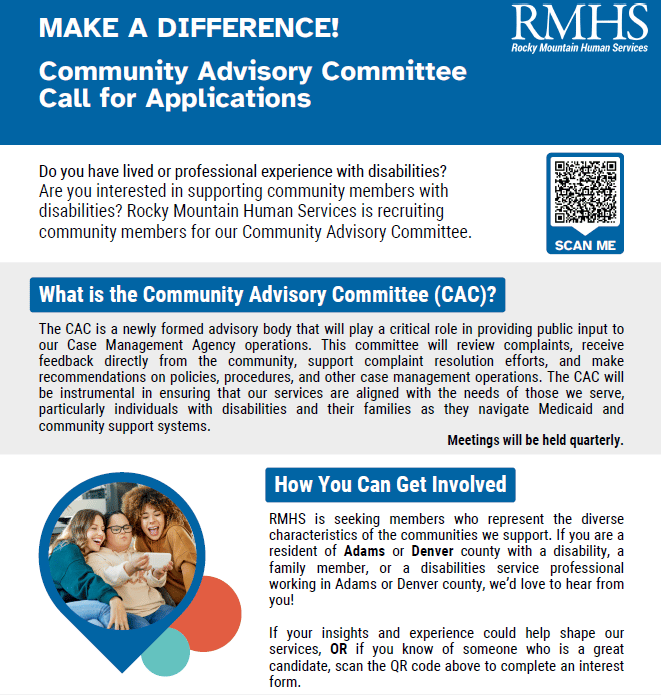 MAKE A DIFFERENCE!

Community Advisory Committee Call for Applications

RMHS
Rocky Mountain Human Services

Do you have lived or professional experience with disabilities? Are you interested in supporting community members with disabilities? Rocky Mountain Human Services is recruiting community members for our Community Advisory Committee.

SCAN ME

What is the Community Advisory Committee (CAC)?

The CAC is a newly formed advisory body that will play a critical role in providing public input to our Case Management Agency operations. This committee will review complaints, receive feedback directly from the community, support complaint resolution efforts, and make recommendations on policies, procedures, and other case management operations. The CAC will be instrumental in ensuring that our services are aligned with the needs of those we serve, particularly individuals with disabilities and their families as they navigate Medicaid and community support systems.

Meetings will be held quarterly.

How You Can Get Involved

RMHS is seeking members who represent the diverse characteristics of the communities we support. If you are a resident of Adams or Denver county with a disability, a family member, or a disabilities service professional working in Adams or Denver county, we'd love to hear from you!

If your insights and experience could help shape our services, OR if you know of someone who is a great candidate, scan the QR code above to complete an interest form.